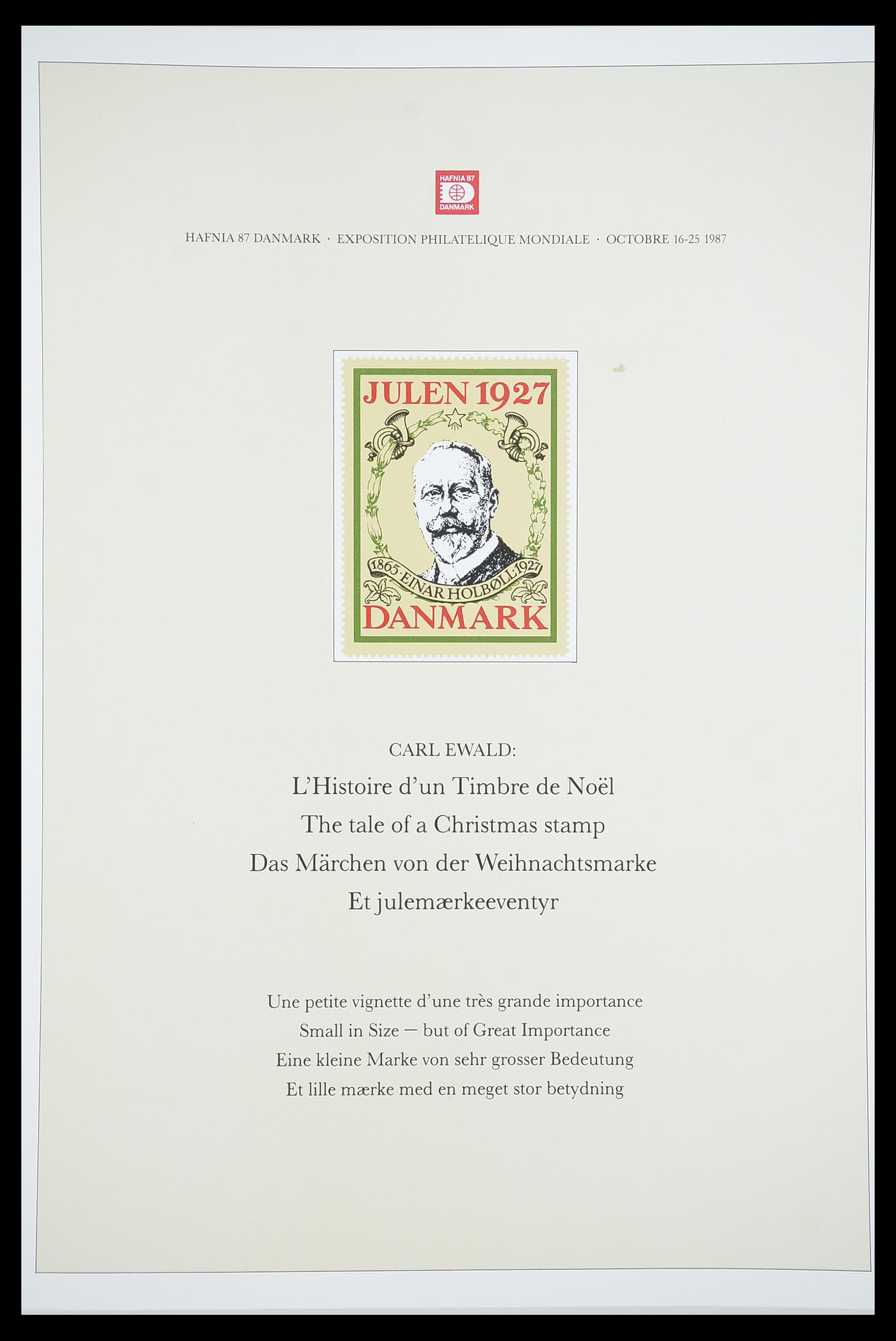 HAFNIA 87
DANMARK

HAFNIA 87 DANMARK · EXPOSITION PHILATELIQUE MONDIALE · OCTOBRE 16-25 1987

JULEN 1927

1865 · EINAR HOLBØLL · 1927

DANMARK

CARL EWALD:

L'Histoire d'un Timbre de Noël
The tale of a Christmas stamp
Das Märchen von der Weihnachtsmarke
Et julemærkeeventyr

Une petite vignette d'une très grande importance
Small in Size — but of Great Importance
Eine kleine Marke von sehr grosser Bedeutung
Et lille mærke med en meget stor betydning